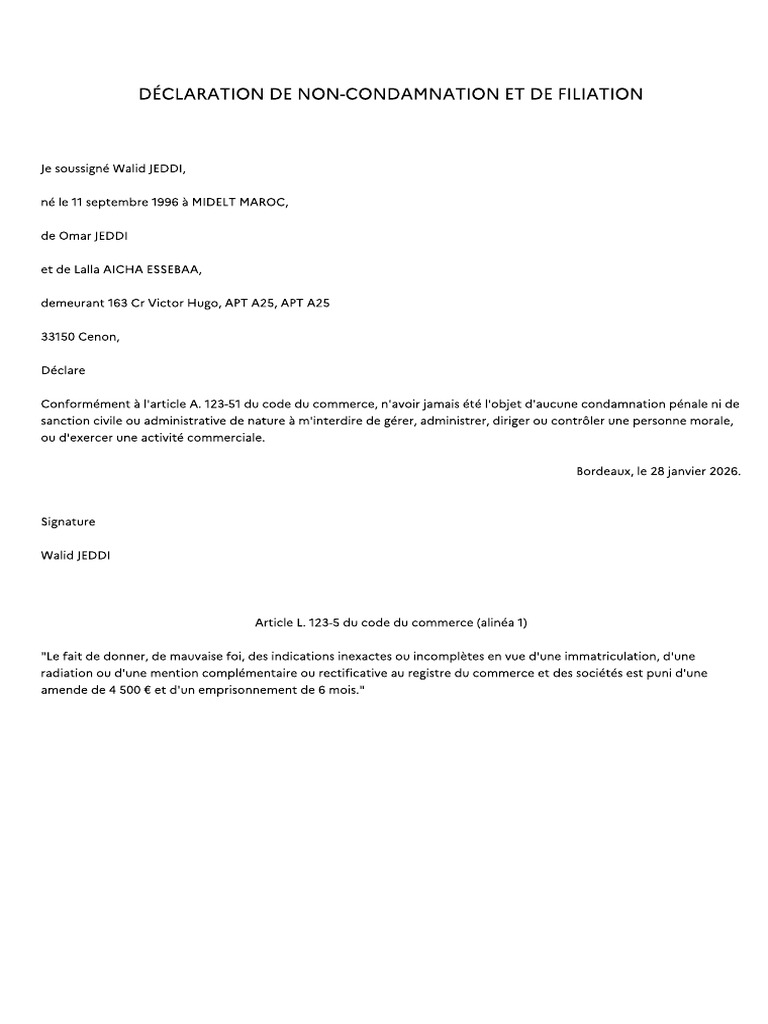 DÉCLARATION DE NON-CONDAMNATION ET DE FILIATION

Je soussigné Walid JEDDI,

né le 11 septembre 1996 à MIDELT MAROC,

de Omar JEDDI

et de Lalla AICHA ESSEBAA,

demeurant 163 Cr Victor Hugo, APT A25, APT A25

33150 Cenon,

Déclare

Conformément à l'article A. 123-51 du code du commerce, n'avoir jamais été l'objet d'aucune condamnation pénale ni de sanction civile ou administrative de nature à m'interdire de gérer, administrer, diriger ou contrôler une personne morale, ou d'exercer une activité commerciale.

Bordeaux, le 28 janvier 2026.

Signature

Walid JEDDI

Article L. 123-5 du code du commerce (alinéa 1)

"Le fait de donner, de mauvaise foi, des indications inexactes ou incomplètes en vue d'une immatriculation, d'une radiation ou d'une mention complémentaire ou rectificative au registre du commerce et des sociétés est puni d'une amende de 4 500 € et d'un emprisonnement de 6 mois."